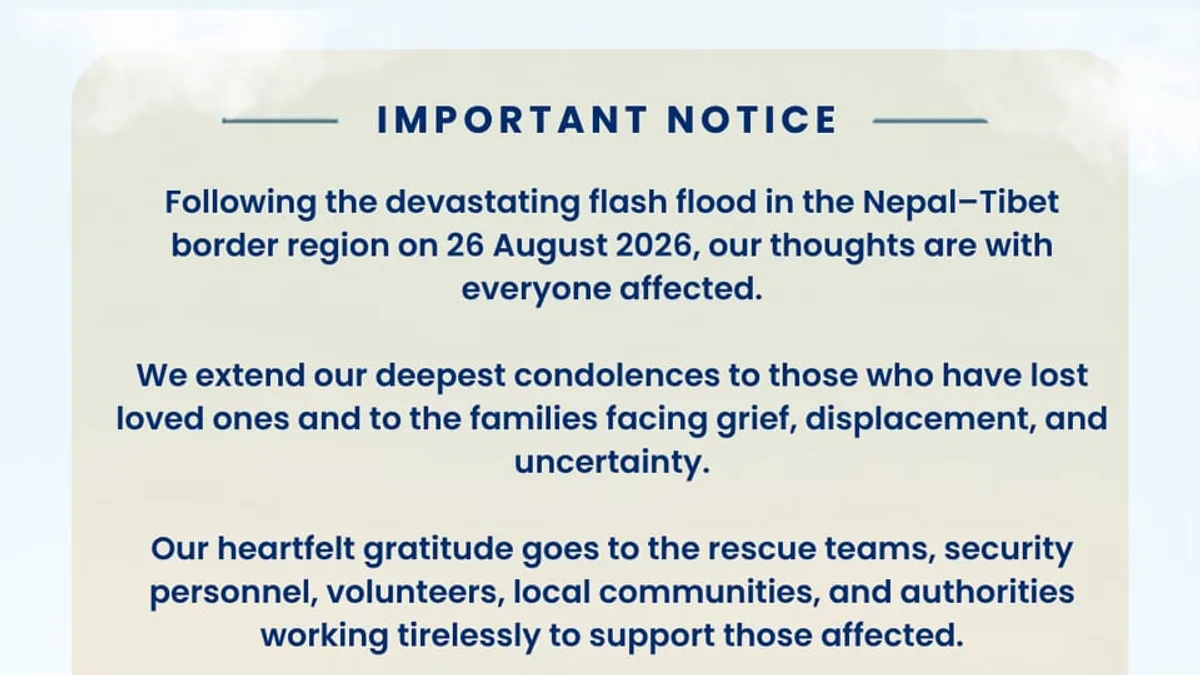 IMPORTANT NOTICE

Following the devastating flash flood in the Nepal–Tibet border region on 26 August 2026, our thoughts are with everyone affected.

We extend our deepest condolences to those who have lost loved ones and to the families facing grief, displacement, and uncertainty.

Our heartfelt gratitude goes to the rescue teams, security personnel, volunteers, local communities, and authorities working tirelessly to support those affected.